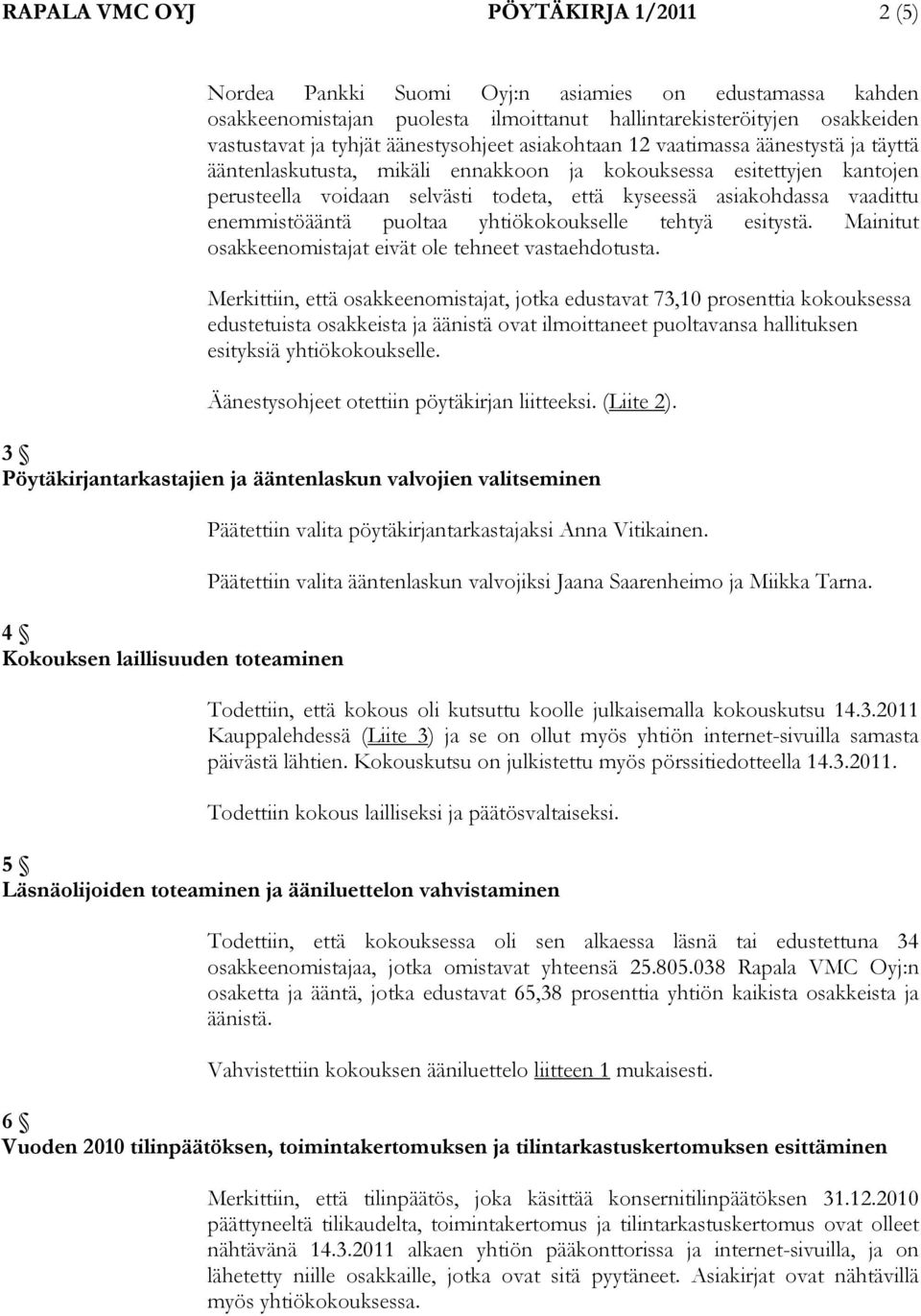 RAPALA VMC OYJ PÖYTÄKIRJA 1/2011 2 (5)

Nordea Pankki Suomi Oyj:n asiamies on edustamassa kahden osakkeenomistajan puolesta ilmoittanut hallintarekisteröityjen osakkeiden vastustavat ja tyhjät äänestysohjeet asiakohtaan 12 vaatimassa äänestystä ja täyttä ääntenlaskutusta, mikäli ennakkoon ja kokouksessa esitettyjen kantojen perusteella voidaan selvästi todeta, että kyseessä asiakohdassa vaadittu enemmistöääntä puoltaa yhtiökokoukselle tehtyä esitystä. Mainitut osakkeenomistajat eivät ole tehneet vastaehdotusta.

Merkittiin, että osakkeenomistajat, jotka edustavat 73,10 prosenttia kokouksessa edustetuista osakkeista ja äänistä ovat ilmoittaneet puoltavansa hallituksen esityksiä yhtiökokoukselle.

Äänestysohjeet otettiin pöytäkirjan liitteeksi. (Liite 2).

3 §
Pöytäkirjantarkastajien ja ääntenlaskun valvojien valitseminen

Päätettiin valita pöytäkirjantarkastajaksi Anna Vitikainen.

Päätettiin valita ääntenlaskun valvojiksi Jaana Saarenheimo ja Miikka Tarna.

4 §
Kokouksen laillisuuden toteaminen

Todettiin, että kokous oli kutsuttu koolle julkaisemalla kokouskutsu 14.3.2011 Kauppalehdessä (Liite 3) ja se on ollut myös yhtiön internet-sivuilla samasta päivästä lähtien. Kokouskutsu on julkistettu myös pörssitiedotteella 14.3.2011.

Todettiin kokous lailliseksi ja päätösvaltaiseksi.

5 §
Läsnäolijoiden toteaminen ja ääniluettelon vahvistaminen

Todettiin, että kokouksessa oli sen alkaessa läsnä tai edustettuna 34 osakkeenomistajaa, jotka omistavat yhteensä 25.805.038 Rapala VMC Oyj:n osaketta ja ääntä, jotka edustavat 65,38 prosenttia yhtiön kaikista osakkeista ja äänistä.

Vahvistettiin kokouksen ääniluettelo liitteen 1 mukaisesti.

6 §
Vuoden 2010 tilinpäätöksen, toimintakertomuksen ja tilintarkastuskertomuksen esittäminen

Merkittiin, että tilinpäätös, joka käsittää konsernitilinpäätöksen 31.12.2010 päättyneeltä tilikaudelta, toimintakertomus ja tilintarkastuskertomus ovat olleet nähtävänä 14.3.2011 alkaen yhtiön pääkonttorissa ja internet-sivuilla, ja on lähetetty niille osakkaille, jotka ovat sitä pyytäneet. Asiakirjat ovat nähtävillä myös yhtiökokouksessa.